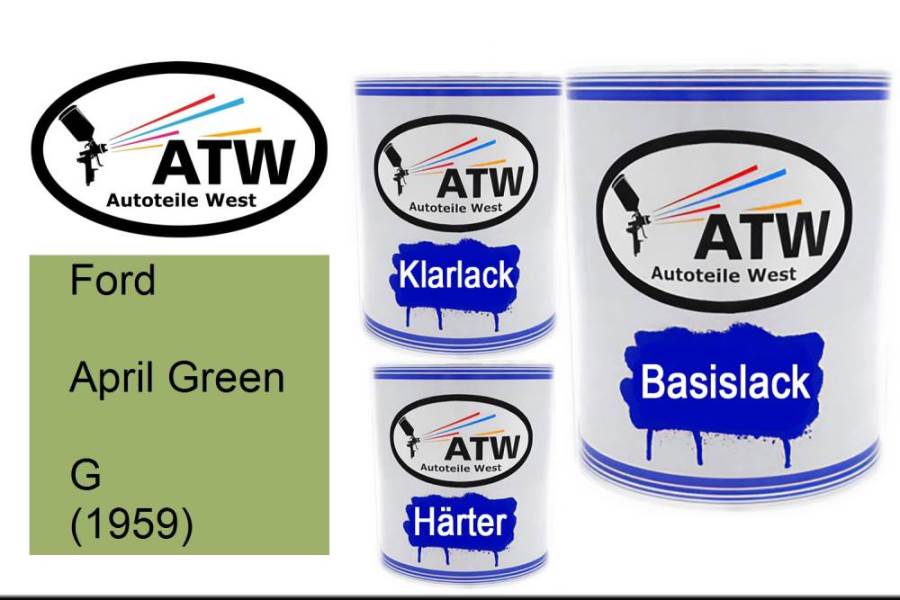 ATW
Autoteile West

Ford

April Green

G
(1959)

ATW
Autoteile West
Klarlack

ATW
Autoteile West
Härter

ATW
Autoteile West
Basislack